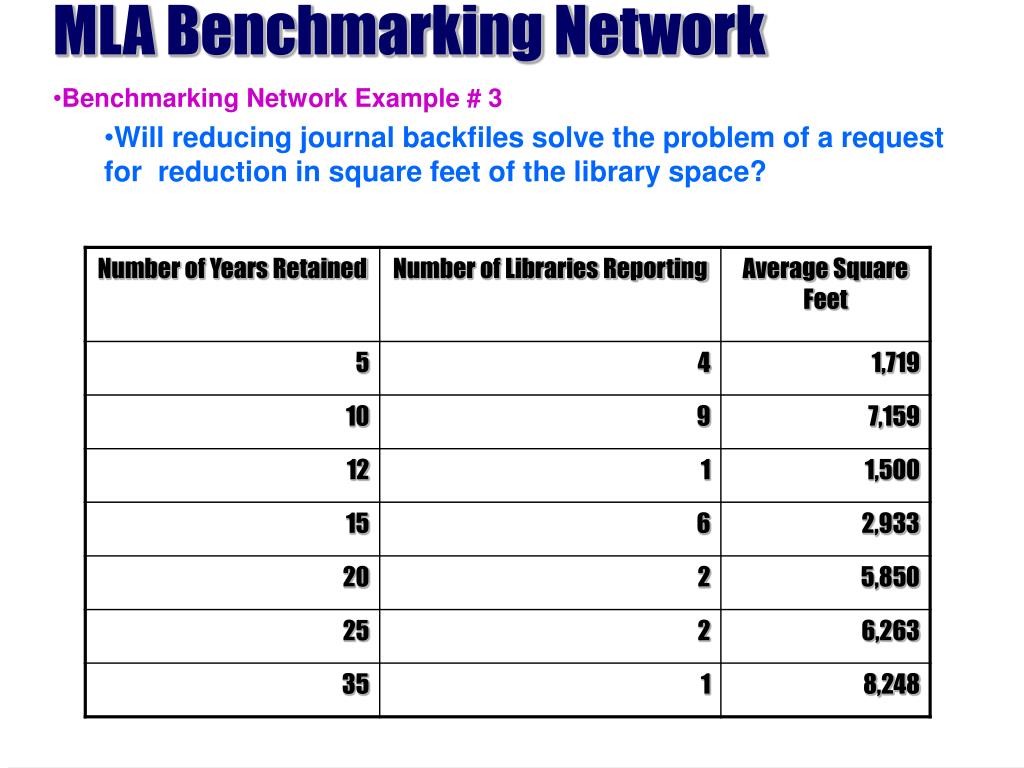 MLA Benchmarking Network

•Benchmarking Network Example # 3

•Will reducing journal backfiles solve the problem of a request for reduction in square feet of the library space?

| Number of Years Retained | Number of Libraries Reporting | Average Square Feet |
|---|---|---|
| 5 | 4 | 1,719 |
| 10 | 9 | 7,159 |
| 12 | 1 | 1,500 |
| 15 | 6 | 2,933 |
| 20 | 2 | 5,850 |
| 25 | 2 | 6,263 |
| 35 | 1 | 8,248 |